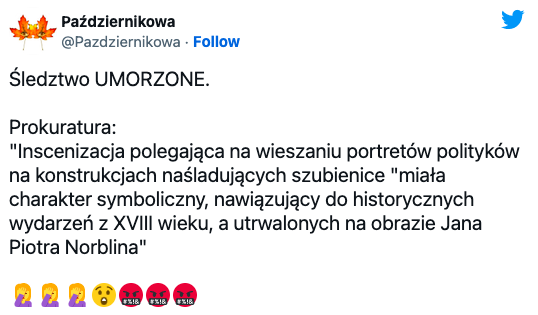 Październikowa
@Pazdziernikowa · Follow

Śledztwo UMORZONE.

Prokuratura:
"Inscenizacja polegająca na wieszaniu portretów polityków na konstrukcjach naśladujących szubienice "miała charakter symboliczny, nawiązujący do historycznych wydarzeń z XVIII wieku, a utrwalonych na obrazie Jana Piotra Norblina"

🤦‍♀️🤦‍♀️🤦‍♀️😲🤬🤬🤬